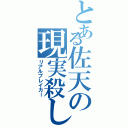 とある佐天の現実殺し
リアルブレイカー